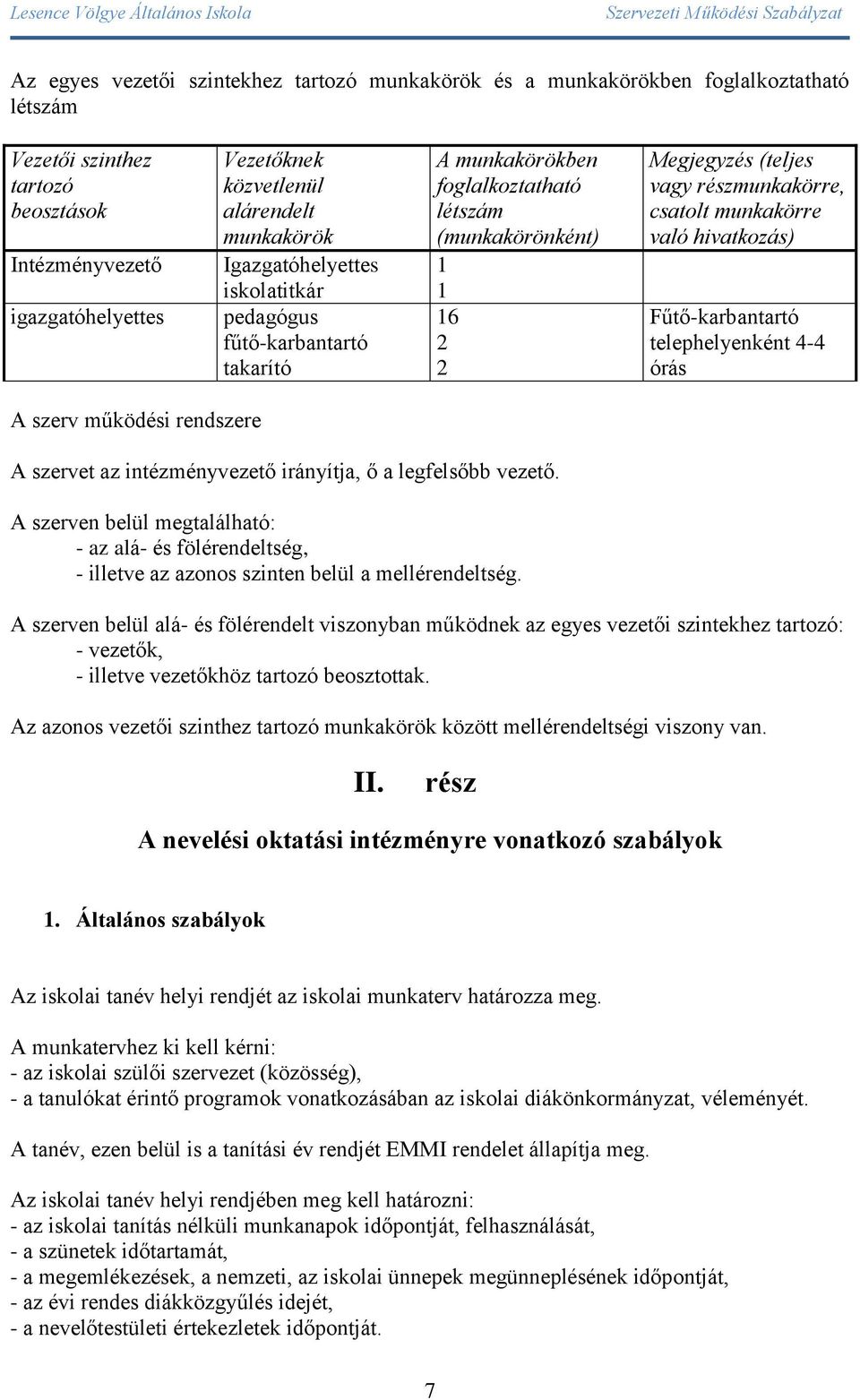 Lesence Völgye Általános Iskola Szervezeti Működési Szabályzat

Az egyes vezetői szintekhez tartozó munkakörök és a munkakörökben foglalkoztatható létszám

| Vezetői szinthez tartozó beosztások | Vezetőknek közvetlenül alárendelt munkakörök | A munkakörökben foglalkoztatható létszám (munkakörönként) | Megjegyzés (teljes vagy részmunkakörre, csatolt munkakörre való hivatkozás) |
|---|---|---|---|
| Intézményvezető | Igazgatóhelyettes iskolatitkár | 1 1 | |
| igazgatóhelyettes | pedagógus fűtő-karbantartó takarító | 16 2 2 | Fűtő-karbantartó telephelyenként 4-4 órás |

A szerv működési rendszere

A szervet az intézményvezető irányítja, ő a legfelsőbb vezető.

A szerven belül megtalálható:
- az alá- és fölérendeltség,
- illetve az azonos szinten belül a mellérendeltség.

A szerven belül alá- és fölérendelt viszonyban működnek az egyes vezetői szintekhez tartozó:
- vezetők,
- illetve vezetőkhöz tartozó beosztottak.

Az azonos vezetői szinthez tartozó munkakörök között mellérendeltségi viszony van.

II. rész

A nevelési oktatási intézményre vonatkozó szabályok

1. Általános szabályok

Az iskolai tanév helyi rendjét az iskolai munkaterv határozza meg.

A munkatervhez ki kell kérni:
- az iskolai szülői szervezet (közösség),
- a tanulókat érintő programok vonatkozásában az iskolai diákönkormányzat, véleményét.

A tanév, ezen belül is a tanítási év rendjét EMMI rendelet állapítja meg.

Az iskolai tanév helyi rendjében meg kell határozni:
- az iskolai tanítás nélküli munkanapok időpontját, felhasználását,
- a szünetek időtartamát,
- a megemlékezések, a nemzeti, az iskolai ünnepek megünneplésének időpontját,
- az évi rendes diákközgyűlés idejét,
- a nevelőtestületi értekezletek időpontját.

7